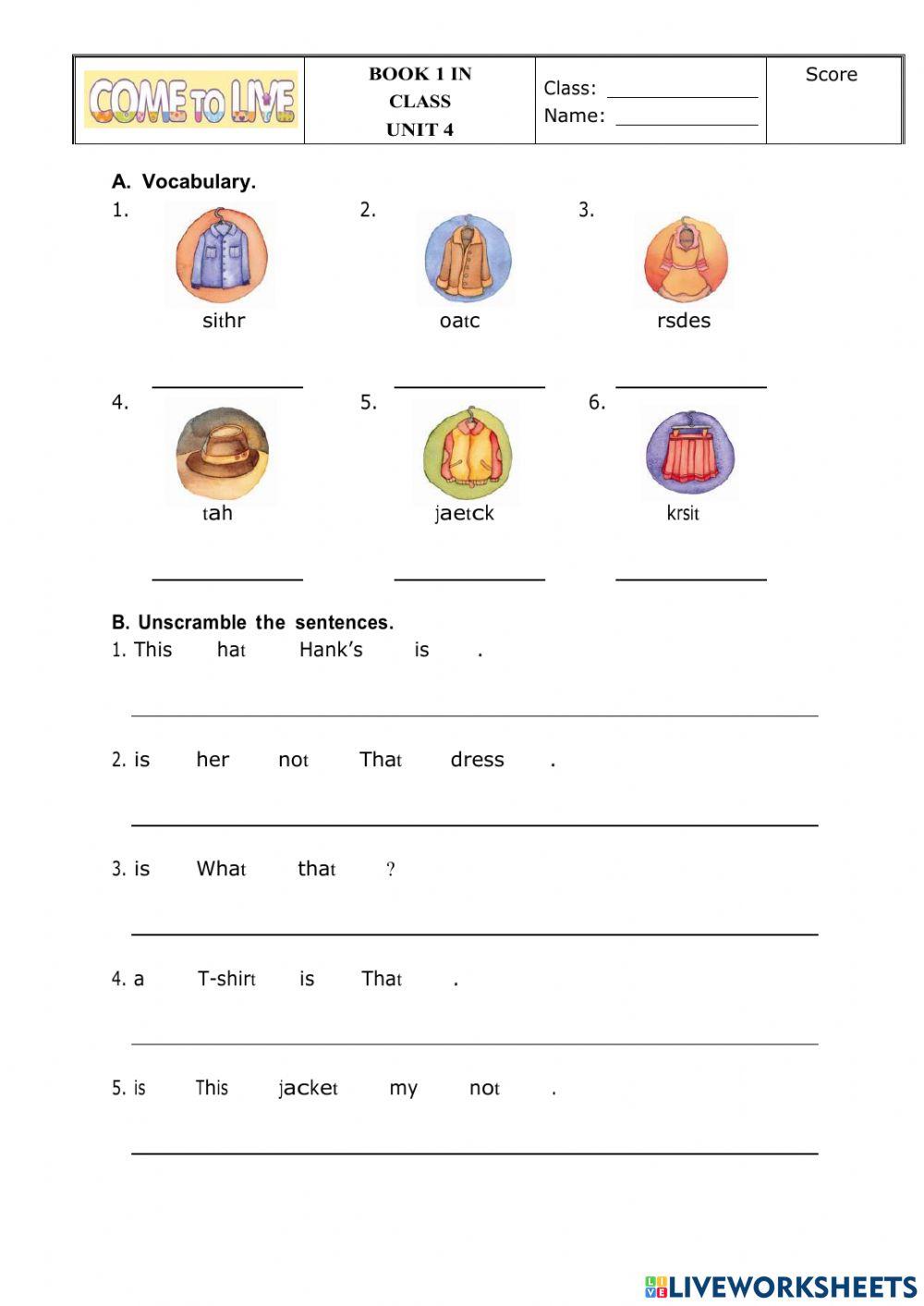 | COME TO LIVE | BOOK 1 IN CLASS UNIT 4 | Class: ____________ Name: ____________ | Score |
|---|---|---|---|

A. Vocabulary.

1. sithr
2. oatc
3. rsdes

4. tah
5. jaetck
6. krsit

B. Unscramble the sentences.

1. This hat Hank's is .

2. is her not That dress .

3. is What that ?

4. a T-shirt is That .

5. is This jacket my not .

LIVEWORKSHEETS